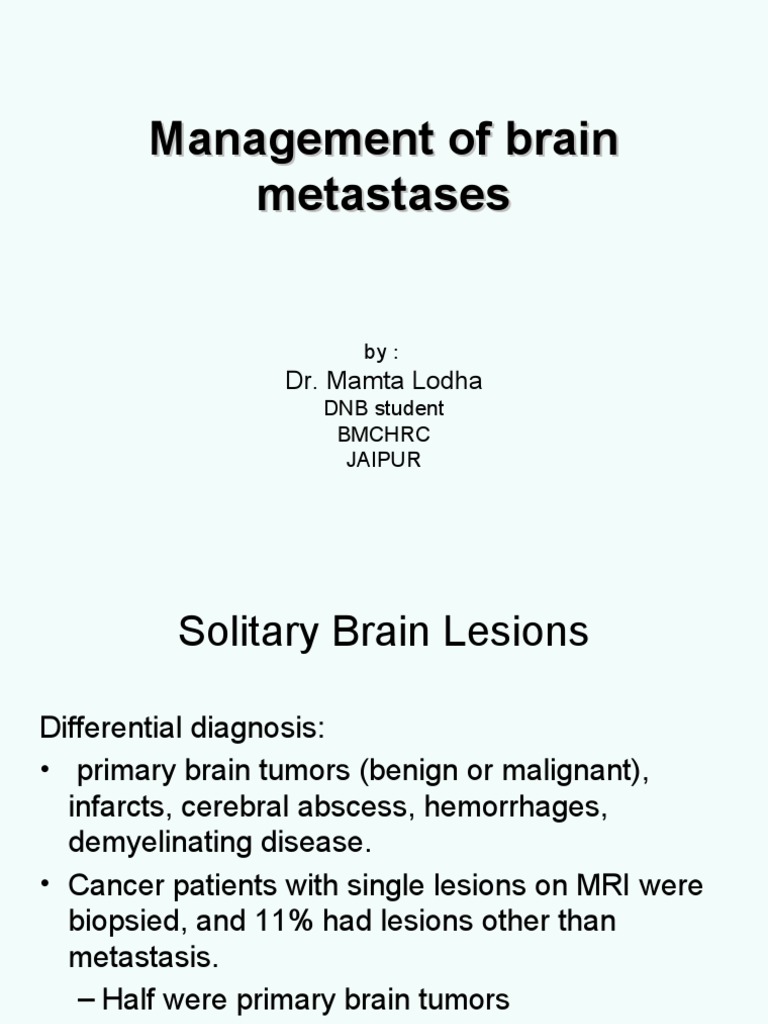 Management of brain metastases

by :

Dr. Mamta Lodha

DNB student

BMCHRC

JAIPUR

Solitary Brain Lesions

Differential diagnosis:

• primary brain tumors (benign or malignant), infarcts, cerebral abscess, hemorrhages, demyelinating disease.

• Cancer patients with single lesions on MRI were biopsied, and 11% had lesions other than metastasis.

– Half were primary brain tumors